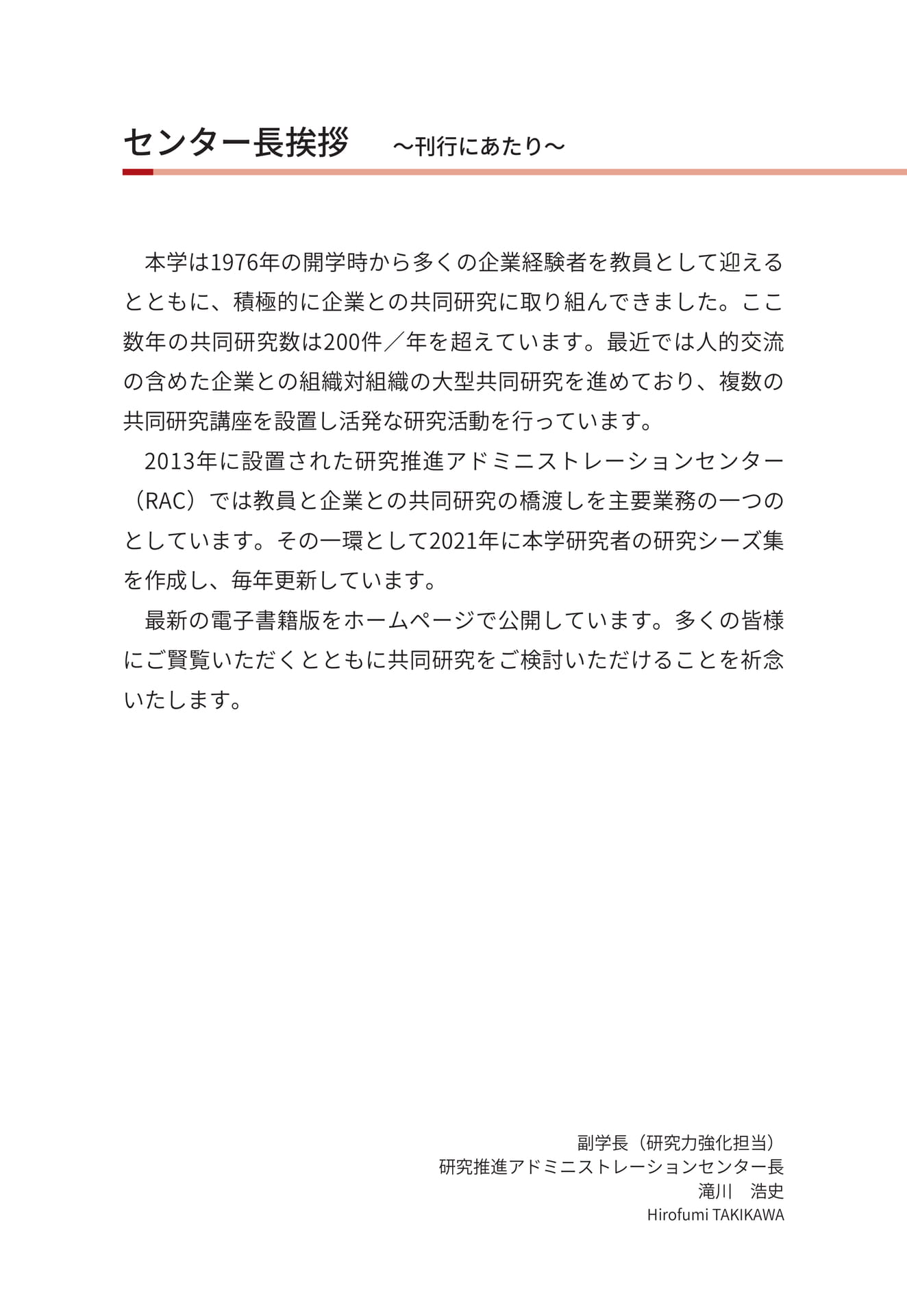 センター長挨拶　～刊行にあたり～

本学は1976年の開学時から多くの企業経験者を教員として迎えるとともに、積極的に企業との共同研究に取り組んできました。ここ数年の共同研究数は200件／年を超えています。最近では人的交流の含めた企業との組織対組織の大型共同研究を進めており、複数の共同研究講座を設置し活発な研究活動を行っています。

2013年に設置された研究推進アドミニストレーションセンター（RAC）では教員と企業との共同研究の橋渡しを主要業務の一つのとしています。その一環として2021年に本学研究者の研究シーズ集を作成し、毎年更新しています。

最新の電子書籍版をホームページで公開しています。多くの皆様にご賢覧いただくとともに共同研究をご検討いただけることを祈念いたします。

副学長（研究力強化担当）
研究推進アドミニストレーションセンター長
滝川　浩史
Hirofumi TAKIKAWA